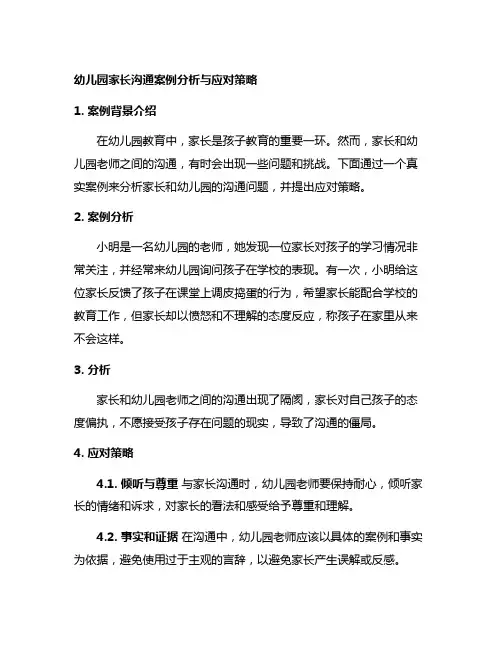 幼儿园家长沟通案例分析与应对策略

1. 案例背景介绍

在幼儿园教育中，家长是孩子教育的重要一环。然而，家长和幼儿园老师之间的沟通，有时会出现一些问题和挑战。下面通过一个真实案例来分析家长和幼儿园的沟通问题，并提出应对策略。

2. 案例分析

小明是一名幼儿园的老师，她发现一位家长对孩子的学习情况非常关注，并经常来幼儿园询问孩子在学校的表现。有一次，小明给这位家长反馈了孩子在课堂上调皮捣蛋的行为，希望家长能配合学校的教育工作，但家长却以愤怒和不理解的态度反应，称孩子在家里从来不会这样。

3. 分析

家长和幼儿园老师之间的沟通出现了隔阂，家长对自己孩子的态度偏执，不愿接受孩子存在问题的现实，导致了沟通的僵局。

4. 应对策略

4.1. 倾听与尊重 与家长沟通时，幼儿园老师要保持耐心，倾听家长的情绪和诉求，对家长的看法和感受给予尊重和理解。

4.2. 事实和证据 在沟通中，幼儿园老师应该以具体的案例和事实为依据，避免使用过于主观的言辞，以避免家长产生误解或反感。